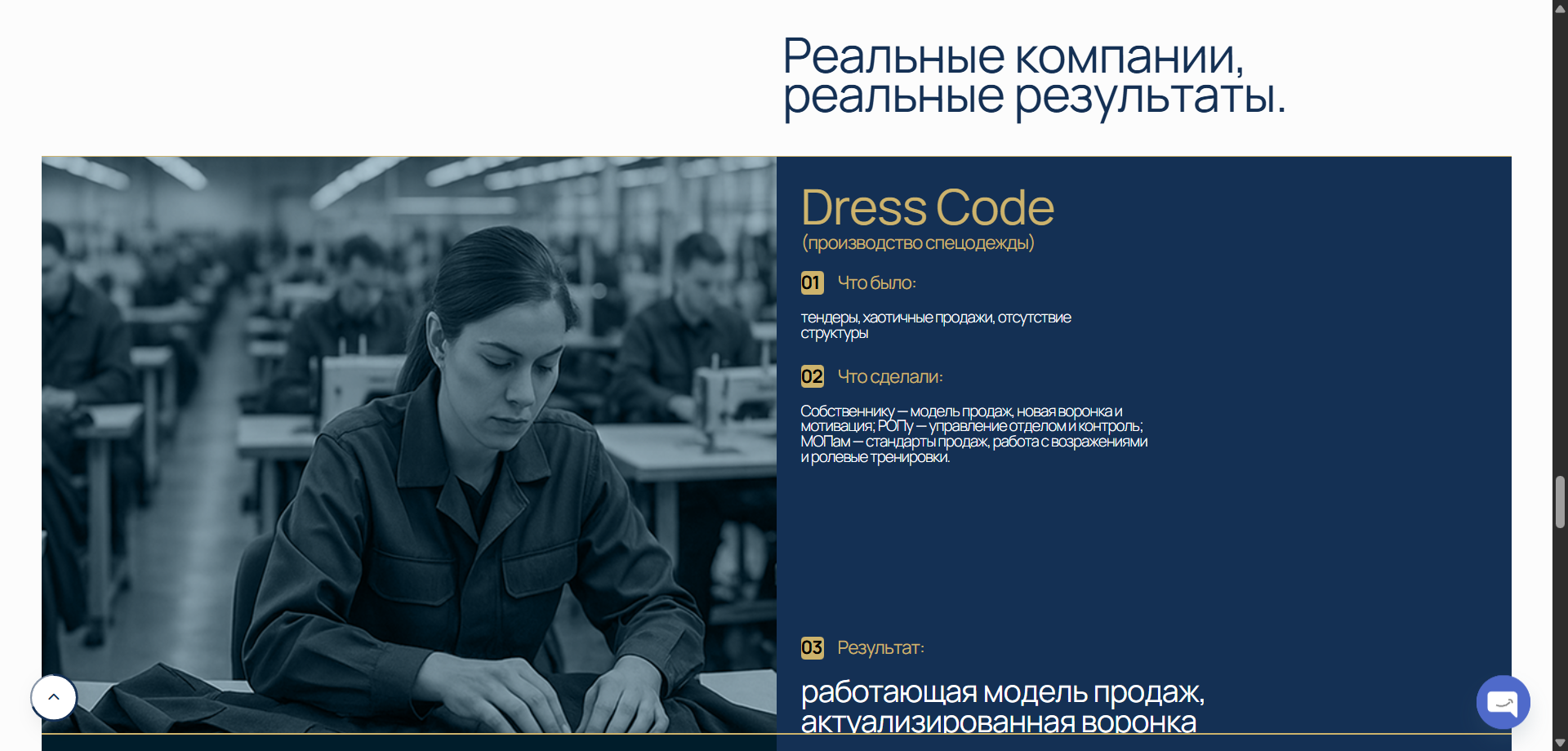 Реальные компании, реальные результаты.

Dress Code
(производство спецодежды)

01 Что было:

тендеры, хаотичные продажи, отсутствие структуры

02 Что сделали:

Собственнику — модель продаж, новая воронка и мотивация; РОПу — управление отделом и контроль; МОПам — стандарты продаж, работа с возражениями и ролевые тренировки.

03 Результат:

работающая модель продаж, актуализированная воронка